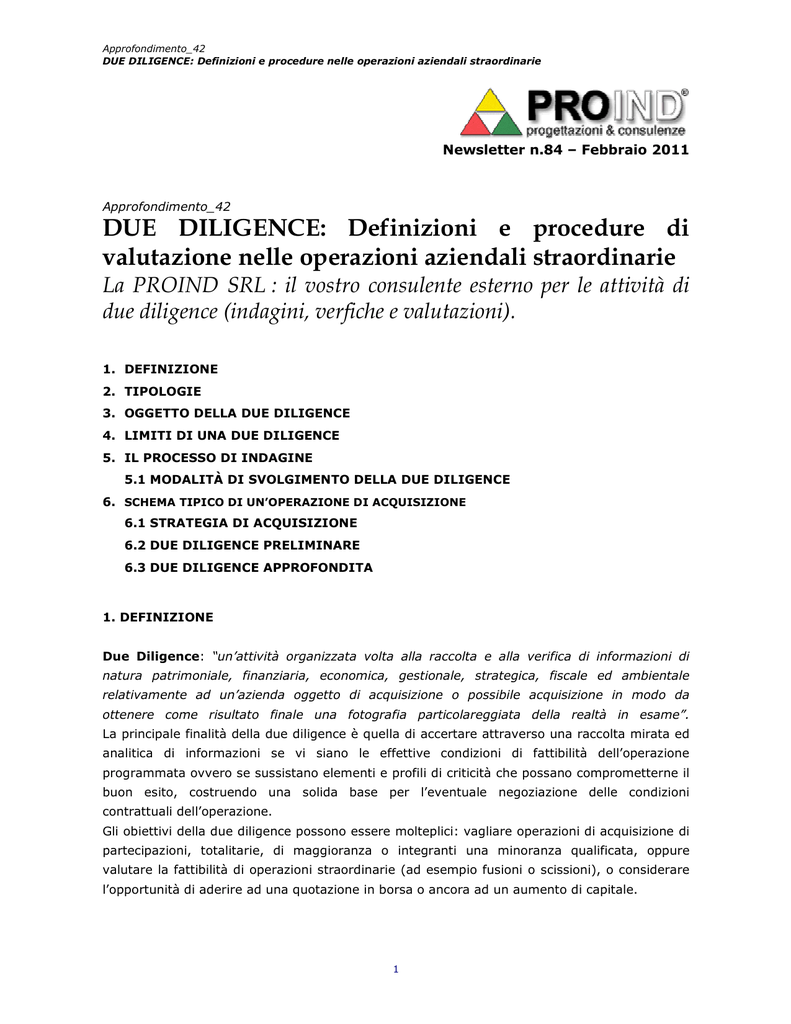 Approfondimento_42
DUE DILIGENCE: Definizioni e procedure nelle operazioni aziendali straordinarie

PROIND®
progettazioni & consulenze

Newsletter n.84 – Febbraio 2011

Approfondimento_42

DUE DILIGENCE: Definizioni e procedure di valutazione nelle operazioni aziendali straordinarie

La PROIND SRL : il vostro consulente esterno per le attività di due diligence (indagini, verfiche e valutazioni).

1. DEFINIZIONE
2. TIPOLOGIE
3. OGGETTO DELLA DUE DILIGENCE
4. LIMITI DI UNA DUE DILIGENCE
5. IL PROCESSO DI INDAGINE
5.1 MODALITÀ DI SVOLGIMENTO DELLA DUE DILIGENCE
6. SCHEMA TIPICO DI UN'OPERAZIONE DI ACQUISIZIONE
6.1 STRATEGIA DI ACQUISIZIONE
6.2 DUE DILIGENCE PRELIMINARE
6.3 DUE DILIGENCE APPROFONDITA

1. DEFINIZIONE

Due Diligence: "un'attività organizzata volta alla raccolta e alla verifica di informazioni di natura patrimoniale, finanziaria, economica, gestionale, strategica, fiscale ed ambientale relativamente ad un'azienda oggetto di acquisizione o possibile acquisizione in modo da ottenere come risultato finale una fotografia particolareggiata della realtà in esame".
La principale finalità della due diligence è quella di accertare attraverso una raccolta mirata ed analitica di informazioni se vi siano le effettive condizioni di fattibilità dell'operazione programmata ovvero se sussistano elementi e profili di criticità che possano comprometterne il buon esito, costruendo una solida base per l'eventuale negoziazione delle condizioni contrattuali dell'operazione.
Gli obiettivi della due diligence possono essere molteplici: vagliare operazioni di acquisizione di partecipazioni, totalitarie, di maggioranza o integranti una minoranza qualificata, oppure valutare la fattibilità di operazioni straordinarie (ad esempio fusioni o scissioni), o considerare l'opportunità di aderire ad una quotazione in borsa o ancora ad un aumento di capitale.

1